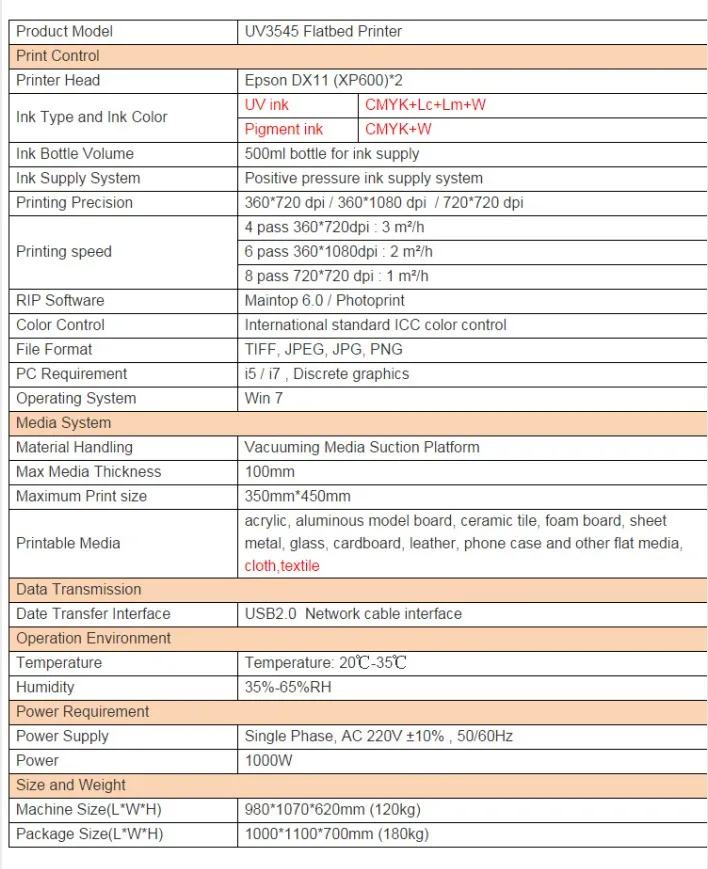 | Product Model | UV3545 Flatbed Printer | |
|---|---|---|
| Print Control | | |
| Printer Head | Epson DX11 (XP600)*2 | |
| Ink Type and Ink Color | UV ink | CMYK+Lc+Lm+W |
| | Pigment ink | CMYK+W |
| Ink Bottle Volume | 500ml bottle for ink supply | |
| Ink Supply System | Positive pressure ink supply system | |
| Printing Precision | 360*720 dpi / 360*1080 dpi / 720*720 dpi | |
| Printing speed | 4 pass 360*720dpi : 3 m²/h | |
| | 6 pass 360*1080dpi : 2 m²/h | |
| | 8 pass 720*720 dpi : 1 m²/h | |
| RIP Software | Maintop 6.0 / Photoprint | |
| Color Control | International standard ICC color control | |
| File Format | TIFF, JPEG, JPG, PNG | |
| PC Requirement | i5 / i7 , Discrete graphics | |
| Operating System | Win 7 | |
| Media System | | |
| Material Handling | Vacuuming Media Suction Platform | |
| Max Media Thickness | 100mm | |
| Maximum Print size | 350mm*450mm | |
| Printable Media | acrylic, aluminous model board, ceramic tile, foam board, sheet metal, glass, cardboard, leather, phone case and other flat media, cloth,textile | |
| Data Transmission | | |
| Date Transfer Interface | USB2.0 Network cable interface | |
| Operation Environment | | |
| Temperature | Temperature: 20℃-35℃ | |
| Humidity | 35%-65%RH | |
| Power Requirement | | |
| Power Supply | Single Phase, AC 220V ±10% , 50/60Hz | |
| Power | 1000W | |
| Size and Weight | | |
| Machine Size(L*W*H) | 980*1070*620mm (120kg) | |
| Package Size(L*W*H) | 1000*1100*700mm (180kg) | |